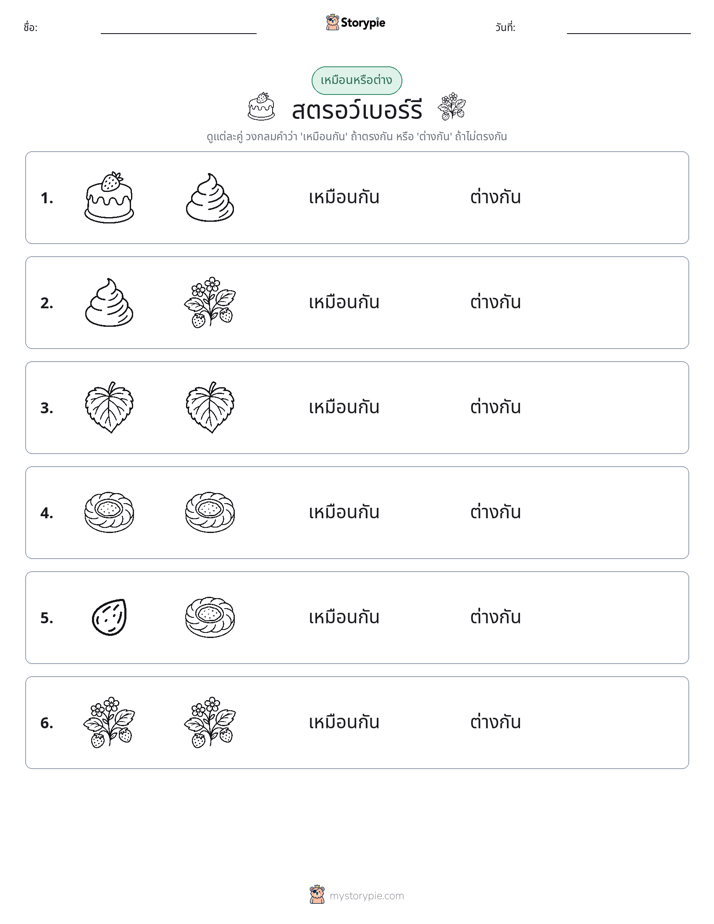 ชื่อ: ____ Storypie วันที่: ____

เหมือนหรือต่าง

สตรอว์เบอร์รี

ดูแต่ละคู่ วงกลมคำว่า 'เหมือนกัน' ถ้าตรงกัน หรือ 'ต่างกัน' ถ้าไม่ตรงกัน

1. เหมือนกัน ต่างกัน

2. เหมือนกัน ต่างกัน

3. เหมือนกัน ต่างกัน

4. เหมือนกัน ต่างกัน

5. เหมือนกัน ต่างกัน

6. เหมือนกัน ต่างกัน

mystorypie.com